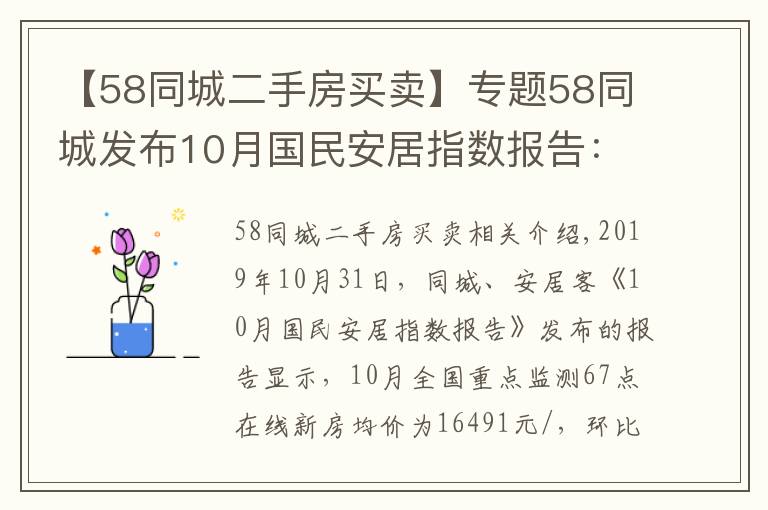 【58同城二手房买卖】专题58同城发布10月国民安居指数报告：

58同城二手房买卖相关介绍，2019年10月31日，同城、安居客《10月国民安居指数报告》发布的报告显示，10月全国重点监测67点在线新房均价为16491元/，环比